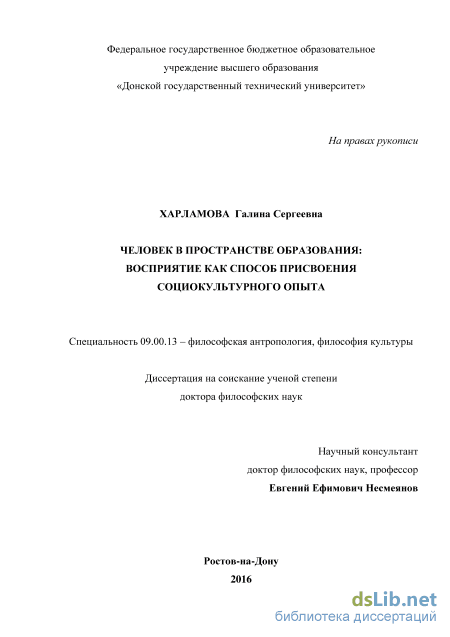 Федеральное государственное бюджетное образовательное учреждение высшего образования «Донской государственный технический университет»

На правах рукописи

ХАРЛАМОВА Галина Сергеевна

ЧЕЛОВЕК В ПРОСТРАНСТВЕ ОБРАЗОВАНИЯ: ВОСПРИЯТИЕ КАК СПОСОБ ПРИСВОЕНИЯ СОЦИОКУЛЬТУРНОГО ОПЫТА

Специальность 09.00.13 – философская антропология, философия культуры

Диссертация на соискание ученой степени доктора философских наук

Научный консультант
доктор философских наук, профессор
Евгений Ефимович Несмеянов

Ростов-на-Дону
2016

dsLib.net
библиотека диссертаций